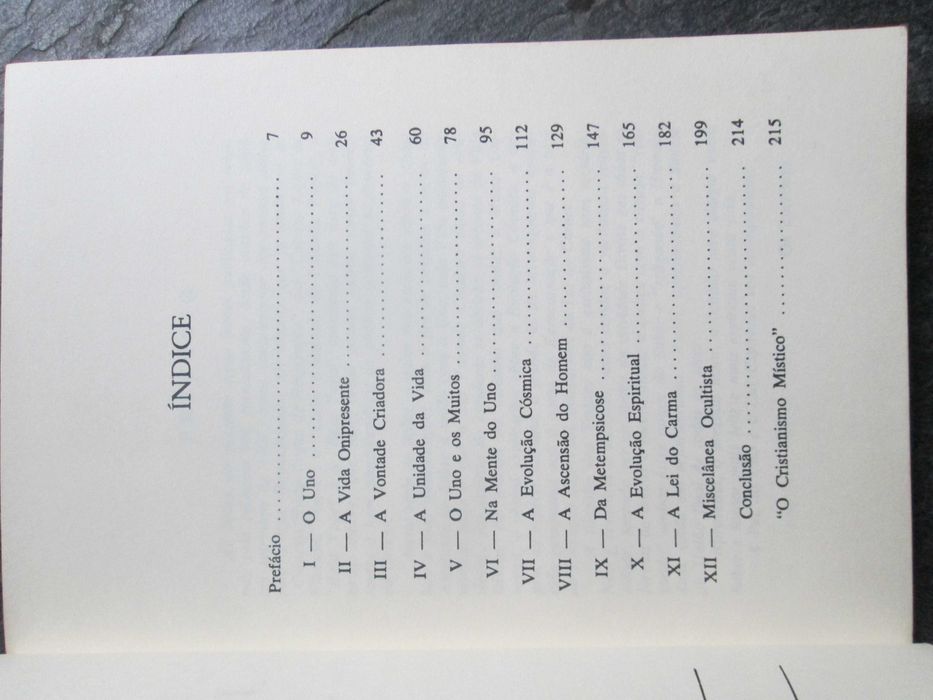 ÍNDICE

Prefácio ........................................ 7
I — O Uno ........................................ 9
II — A Vida Onipresente ........................................ 26
III — A Vontade Criadora ........................................ 43
IV — A Unidade da Vida ........................................ 60
V — O Uno e os Muitos ........................................ 78
VI — Na Mente do Uno ........................................ 95
VII — A Evolução Cósmica ........................................ 112
VIII — A Ascensão do Homem ........................................ 129
IX — Da Metempsicose ........................................ 147
X — A Evolução Espiritual ........................................ 165
XI — A Lei do Carma ........................................ 182
XII — Miscelânea Ocultista ........................................ 199
Conclusão ........................................ 214
"O Cristianismo Místico" ........................................ 215